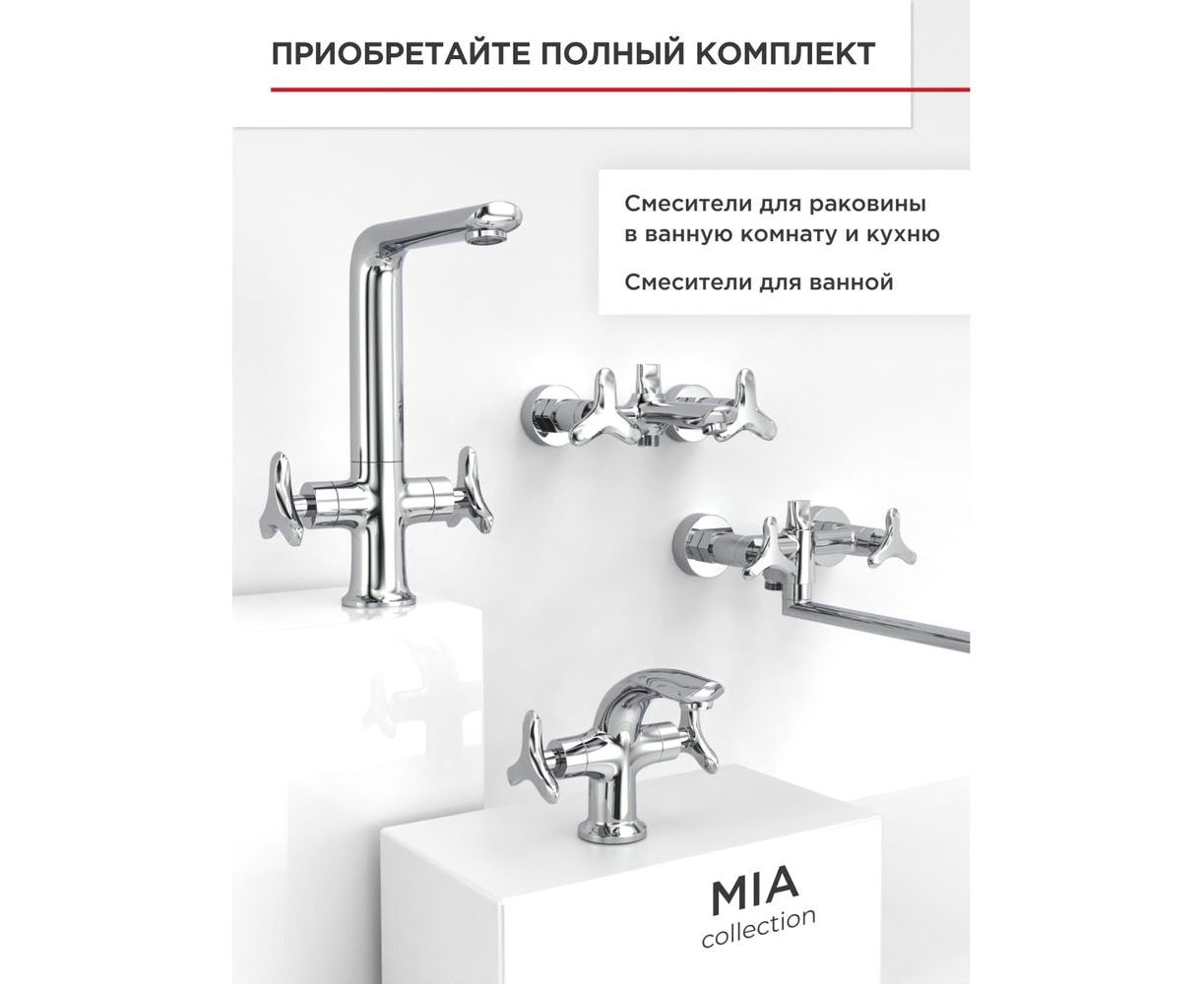 ПРИОБРЕТАЙТЕ ПОЛНЫЙ КОМПЛЕКТ

Смесители для раковины в ванную комнату и кухню

Смесители для ванной

MIA
collection